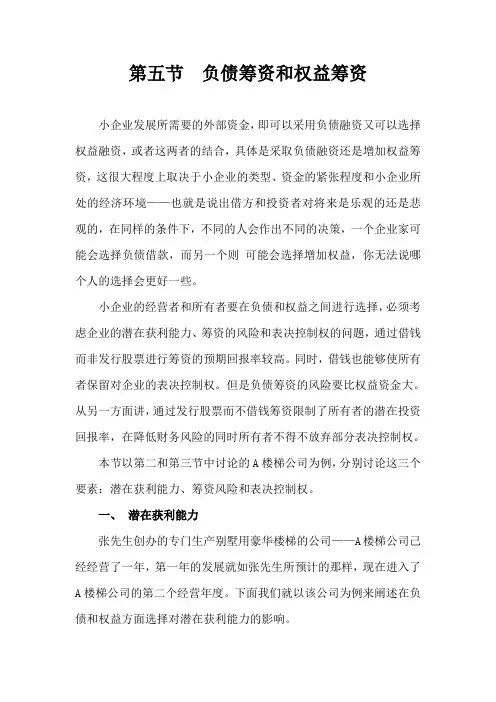 第五节　负债筹资和权益筹资

小企业发展所需要的外部资金，即可以采用负债融资又可以选择权益融资，或者这两者的结合，具体是采取负债融资还是增加权益筹资，这很大程度上取决于小企业的类型、资金的紧张程度和小企业所处的经济环境——也就是说出借方和投资者对将来是乐观的还是悲观的，在同样的条件下，不同的人会作出不同的决策，一个企业家可能会选择负债借款，而另一个则 可能会选择增加权益，你无法说哪个人的选择会更好一些。

小企业的经营者和所有者要在负债和权益之间进行选择，必须考虑企业的潜在获利能力、筹资的风险和表决控制权的问题，通过借钱而非发行股票进行筹资的预期回报率较高。同时，借钱也能够使所有者保留对企业的表决控制权。但是负债筹资的风险要比权益资金大。从另一方面讲，通过发行股票而不借钱筹资限制了所有者的潜在投资回报率，在降低财务风险的同时所有者不得不放弃部分表决控制权。

本节以第二和第三节中讨论的 A 楼梯公司为例，分别讨论这三个要素：潜在获利能力、筹资风险和表决控制权。

一、　潜在获利能力

张先生创办的专门生产别墅用豪华楼梯的公司——A 楼梯公司已经经营了一年，第一年的发展就如张先生所预计的那样，现在进入了 A 楼梯公司的第二个经营年度。下面我们就以该公司为例来阐述在负债和权益方面选择对潜在获利能力的影响。